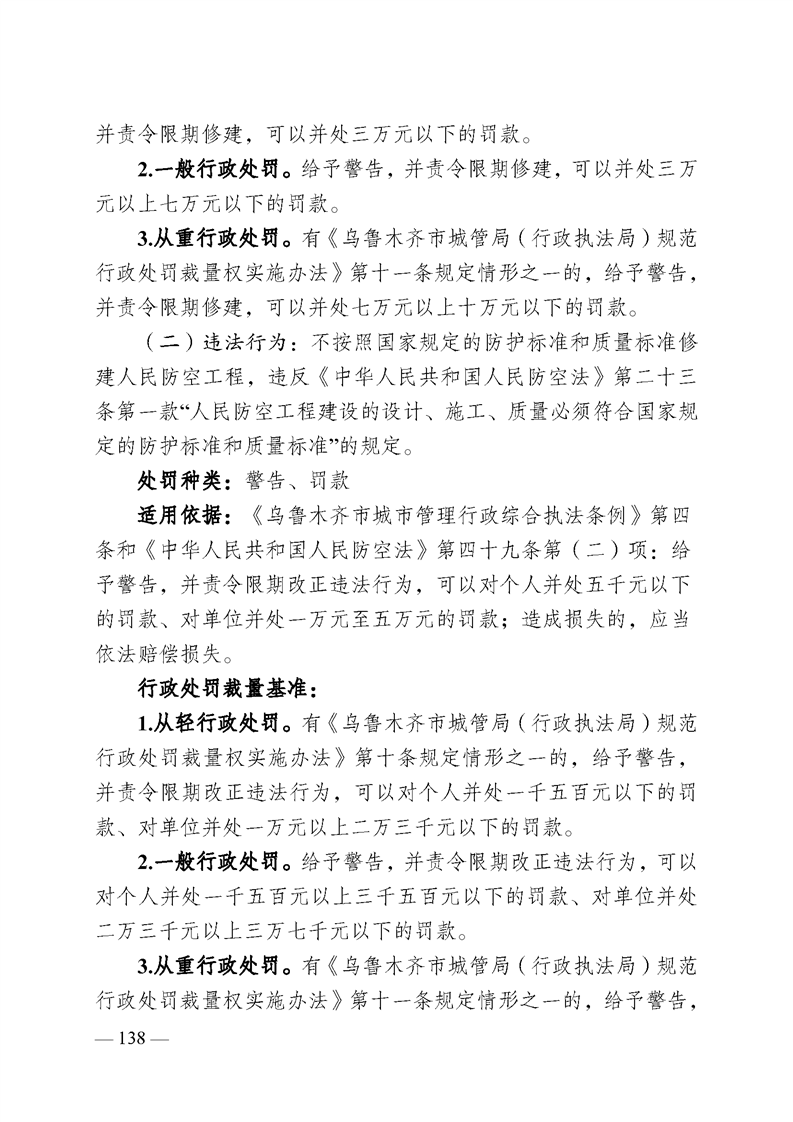 并责令限期修建，可以并处三万元以下的罚款。

2.一般行政处罚。给予警告，并责令限期修建，可以并处三万元以上七万元以下的罚款。

3.从重行政处罚。有《乌鲁木齐市城管局（行政执法局）规范行政处罚裁量权实施办法》第十一条规定情形之一的，给予警告，并责令限期修建，可以并处七万元以上十万元以下的罚款。

（二）违法行为：不按照国家规定的防护标准和质量标准修建人民防空工程，违反《中华人民共和国人民防空法》第二十三条第一款“人民防空工程建设的设计、施工、质量必须符合国家规定的防护标准和质量标准”的规定。

处罚种类：警告、罚款

适用依据：《乌鲁木齐市城市管理行政综合执法条例》第四条和《中华人民共和国人民防空法》第四十九条第（二）项：给予警告，并责令限期改正违法行为，可以对个人并处五千元以下的罚款、对单位并处一万元至五万元的罚款；造成损失的，应当依法赔偿损失。

行政处罚裁量基准：

1.从轻行政处罚。有《乌鲁木齐市城管局（行政执法局）规范行政处罚裁量权实施办法》第十条规定情形之一的，给予警告，并责令限期改正违法行为，可以对个人并处一千五百元以下的罚款、对单位并处一万元以上二万三千元以下的罚款。

2.一般行政处罚。给予警告，并责令限期改正违法行为，可以对个人并处一千五百元以上三千五百元以下的罚款、对单位并处二万三千元以上三万七千元以下的罚款。

3.从重行政处罚。有《乌鲁木齐市城管局（行政执法局）规范行政处罚裁量权实施办法》第十一条规定情形之一的，给予警告，

— 138 —